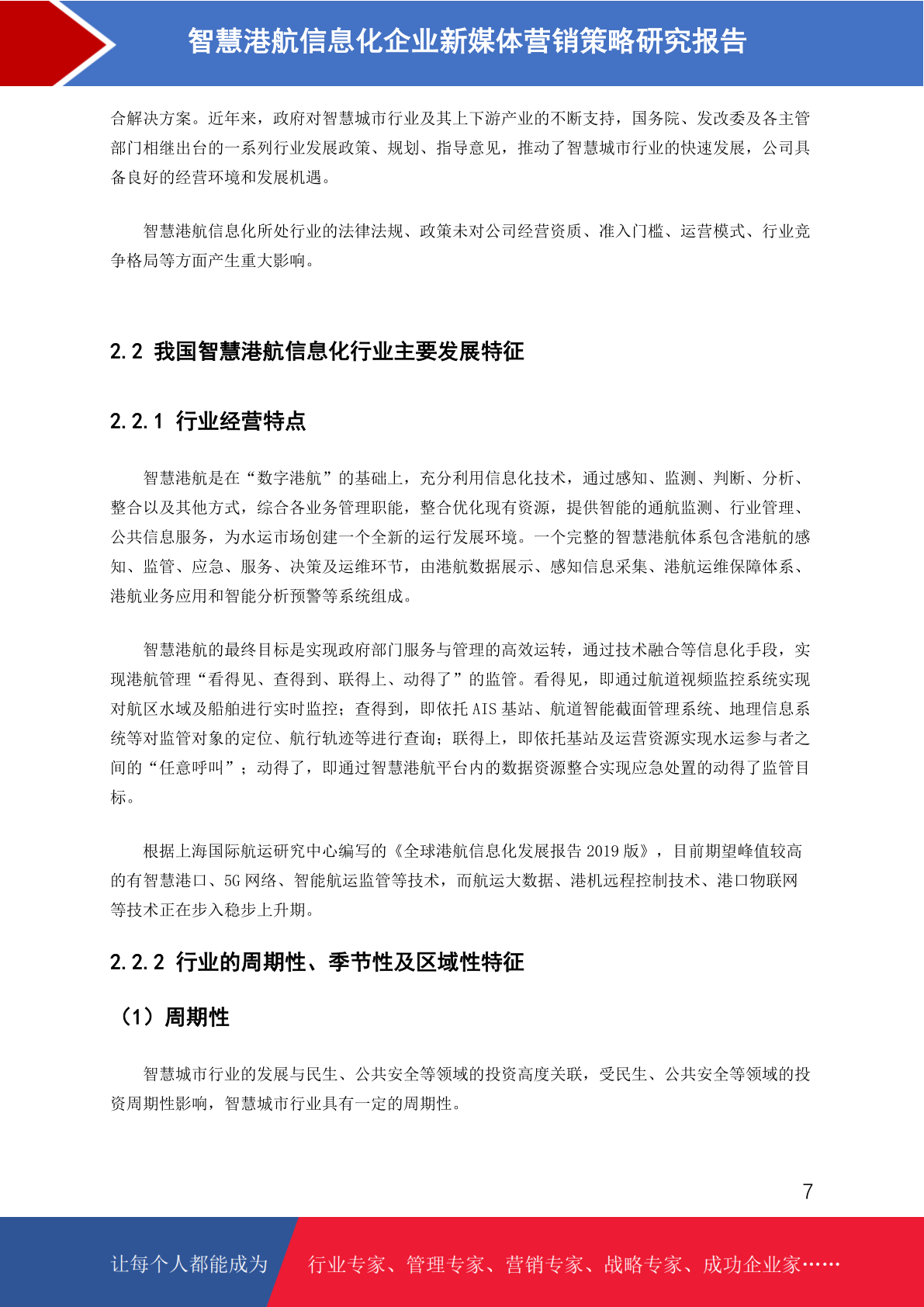 智慧港航信息化企业新媒体营销策略研究报告

合解决方案。近年来，政府对智慧城市行业及其上下游产业的不断支持，国务院、发改委及各主管部门相继出台的一系列行业发展政策、规划、指导意见，推动了智慧城市行业的快速发展，公司具备良好的经营环境和发展机遇。

智慧港航信息化所处行业的法律法规、政策未对公司经营资质、准入门槛、运营模式、行业竞争格局等方面产生重大影响。

2.2 我国智慧港航信息化行业主要发展特征

2.2.1 行业经营特点

智慧港航是在“数字港航”的基础上，充分利用信息化技术，通过感知、监测、判断、分析、整合以及其他方式，综合各业务管理职能，整合优化现有资源，提供智能的通航监测、行业管理、公共信息服务，为水运市场创建一个全新的运行发展环境。一个完整的智慧港航体系包含港航的感知、监管、应急、服务、决策及运维环节，由港航数据展示、感知信息采集、港航运维保障体系、港航业务应用和智能分析预警等系统组成。

智慧港航的最终目标是实现政府部门服务与管理的高效运转，通过技术融合等信息化手段，实现港航管理“看得见、查得到、联得上、动得了”的监管。看得见，即通过航道视频监控系统实现对航区水域及船舶进行实时监控；查得到，即依托 AIS 基站、航道智能截面管理系统、地理信息系统等对监管对象的定位、航行轨迹等进行查询；联得上，即依托基站及运营资源实现水运参与者之间的“任意呼叫”；动得了，即通过智慧港航平台内的数据资源整合实现应急处置的动得了监管目标。

根据上海国际航运研究中心编写的《全球港航信息化发展报告 2019 版》，目前期望峰值较高的有智慧港口、5G 网络、智能航运监管等技术，而航运大数据、港机远程控制技术、港口物联网等技术正在步入稳步上升期。

2.2.2 行业的周期性、季节性及区域性特征

（1）周期性

智慧城市行业的发展与民生、公共安全等领域的投资高度关联，受民生、公共安全等领域的投资周期性影响，智慧城市行业具有一定的周期性。

7

让每个人都能成为 行业专家、管理专家、营销专家、战略专家、成功企业家……